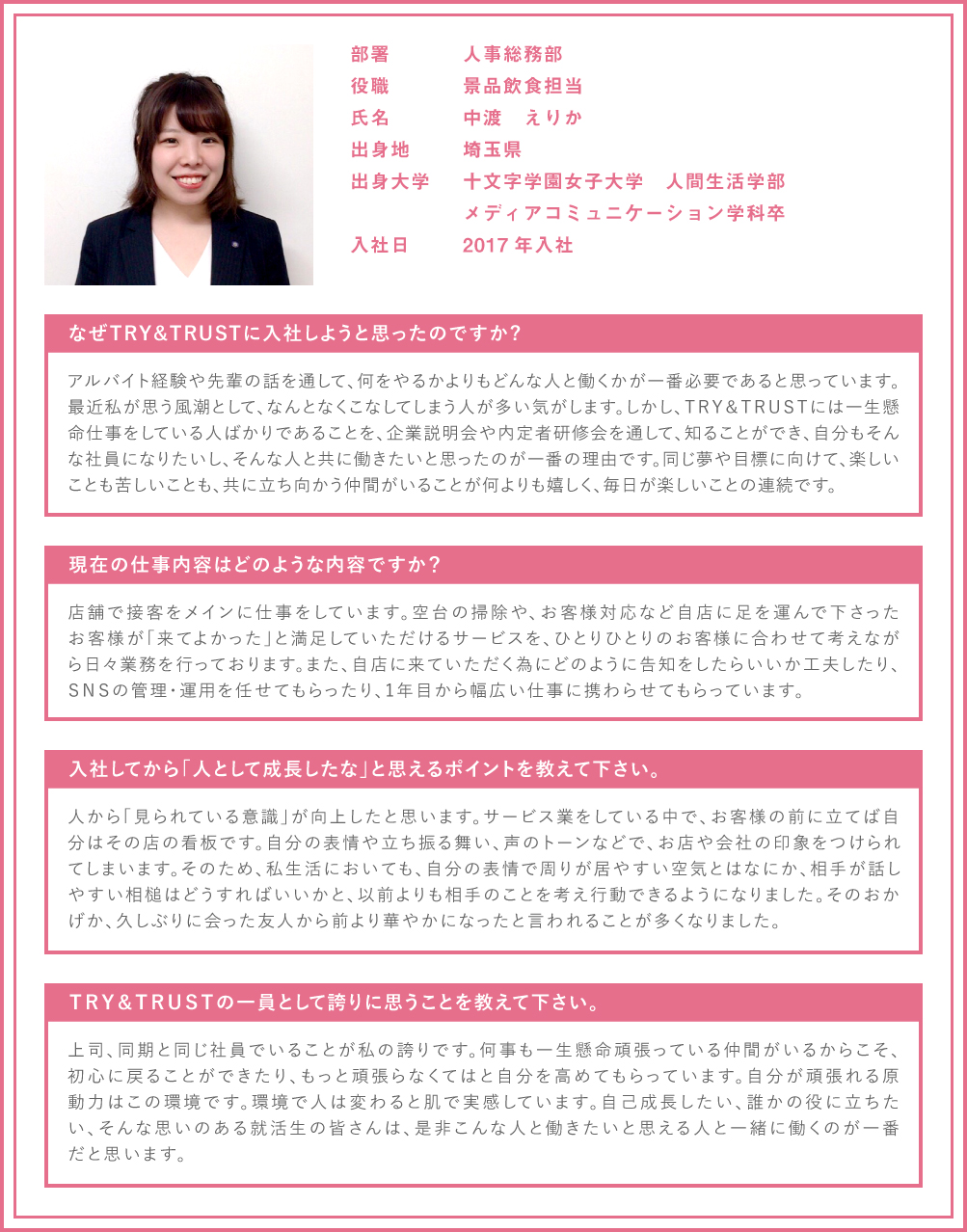 部署　人事総務部
役職　景品飲食担当
氏名　中渡　えりか
出身地　埼玉県
出身大学　十文字学園女子大学　人間生活学部 メディアコミュニケーション学科卒
入社日　2017年入社

なぜTRY&TRUSTに入社しようと思ったのですか？

アルバイト経験や先輩の話を通して、何をやるかよりもどんな人と働くかが一番必要であると思っています。最近私が思う風潮として、なんとなくこなしてしまう人が多い気がします。しかし、TRY&TRUSTには一生懸命仕事をしている人ばかりであることを、企業説明会や内定者研修会を通して、知ることができ、自分もそんな社員になりたいし、そんな人と共に働きたいと思ったのが一番の理由です。同じ夢や目標に向けて、楽しいことも苦しいことも、共に立ち向かう仲間がいることが何よりも嬉しく、毎日が楽しいことの連続です。

現在の仕事内容はどのような内容ですか？

店舗で接客をメインに仕事をしています。空台の掃除や、お客様対応など自店に足を運んで下さったお客様が「来てよかった」と満足していただけるサービスを、ひとりひとりのお客様に合わせて考えながら日々業務を行っております。また、自店に来ていただく為にどのように告知をしたらいいか工夫したり、SNSの管理・運用を任せてもらったり、1年目から幅広い仕事に携わらせてもらっています。

入社してから「人として成長したな」と思えるポイントを教えて下さい。

人から「見られている意識」が向上したと思います。サービス業をしている中で、お客様の前に立てば自分はその店の看板です。自分の表情や立ち振る舞い、声のトーンなどで、お店や会社の印象をつけられてしまいます。そのため、私生活においても、自分の表情で周りが居やすい空気とはなにか、相手が話しやすい相槌はどうすればいいかと、以前よりも相手のことを考え行動できるようになりました。そのおかげか、久しぶりに会った友人から前より華やかになったと言われることが多くなりました。

TRY&TRUSTの一員として誇りに思うことを教えて下さい。

上司、同期と同じ社員でいることが私の誇りです。何事も一生懸命頑張っている仲間がいるからこそ、初心に戻ることができたり、もっと頑張らなくてはと自分を高めてもらっています。自分が頑張れる原動力はこの環境です。環境で人は変わると肌で実感しています。自己成長したい、誰かの役に立ちたい、そんな思いのある就活生の皆さんは、是非こんな人と働きたいと思える人と一緒に働くのが一番だと思います。